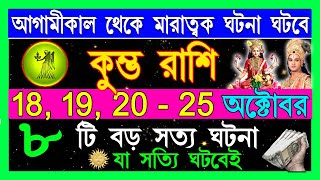 আগামীকাল থেকে মারাত্মক ঘটনা ঘটবে

কুম্ভ রাশি

18, 19, 20 - 25 অক্টোবর

৮ টি বড় সত্য ঘটনা

যা সত্যি ঘটবেই